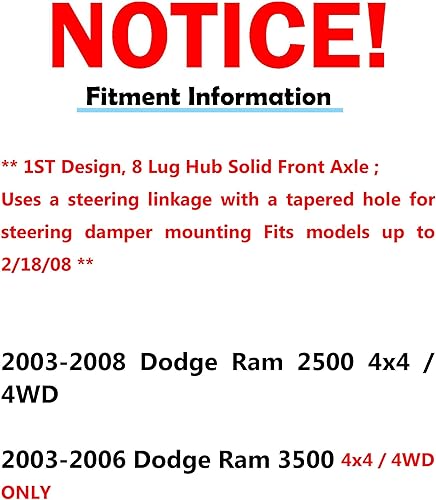 NOTICE!

Fitment Information

** 1ST Design, 8 Lug Hub Solid Front Axle ;
Uses a steering linkage with a tapered hole for steering damper mounting Fits models up to 2/18/08 **

2003-2008 Dodge Ram 2500 4x4 / 4WD

2003-2006 Dodge Ram 3500 4x4 / 4WD ONLY